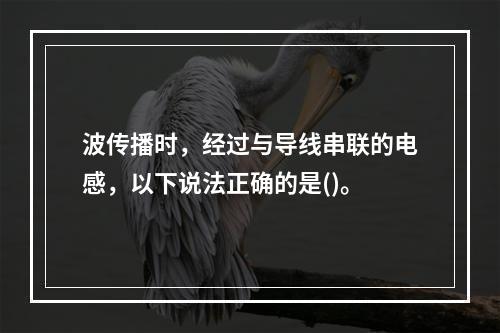 波传播时，经过与导线串联的电感，以下说法正确的是()。